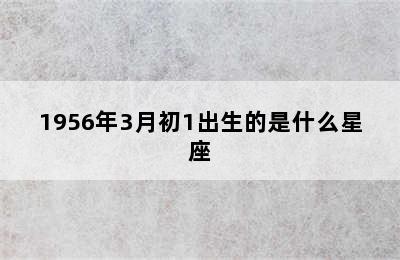 1956年3月初1出生的是什么星座